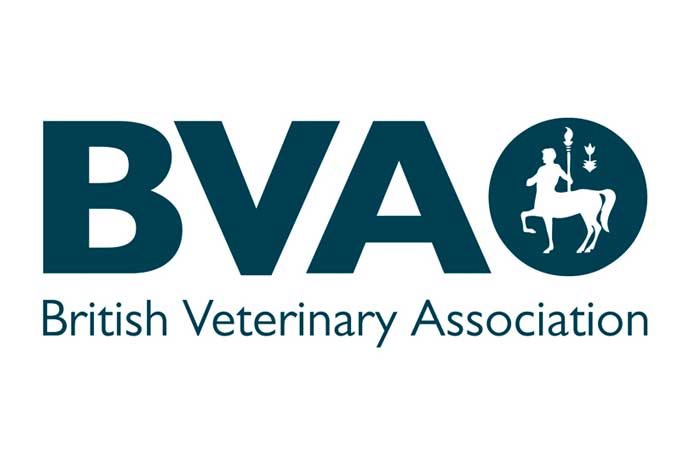 BVA
British Veterinary Association